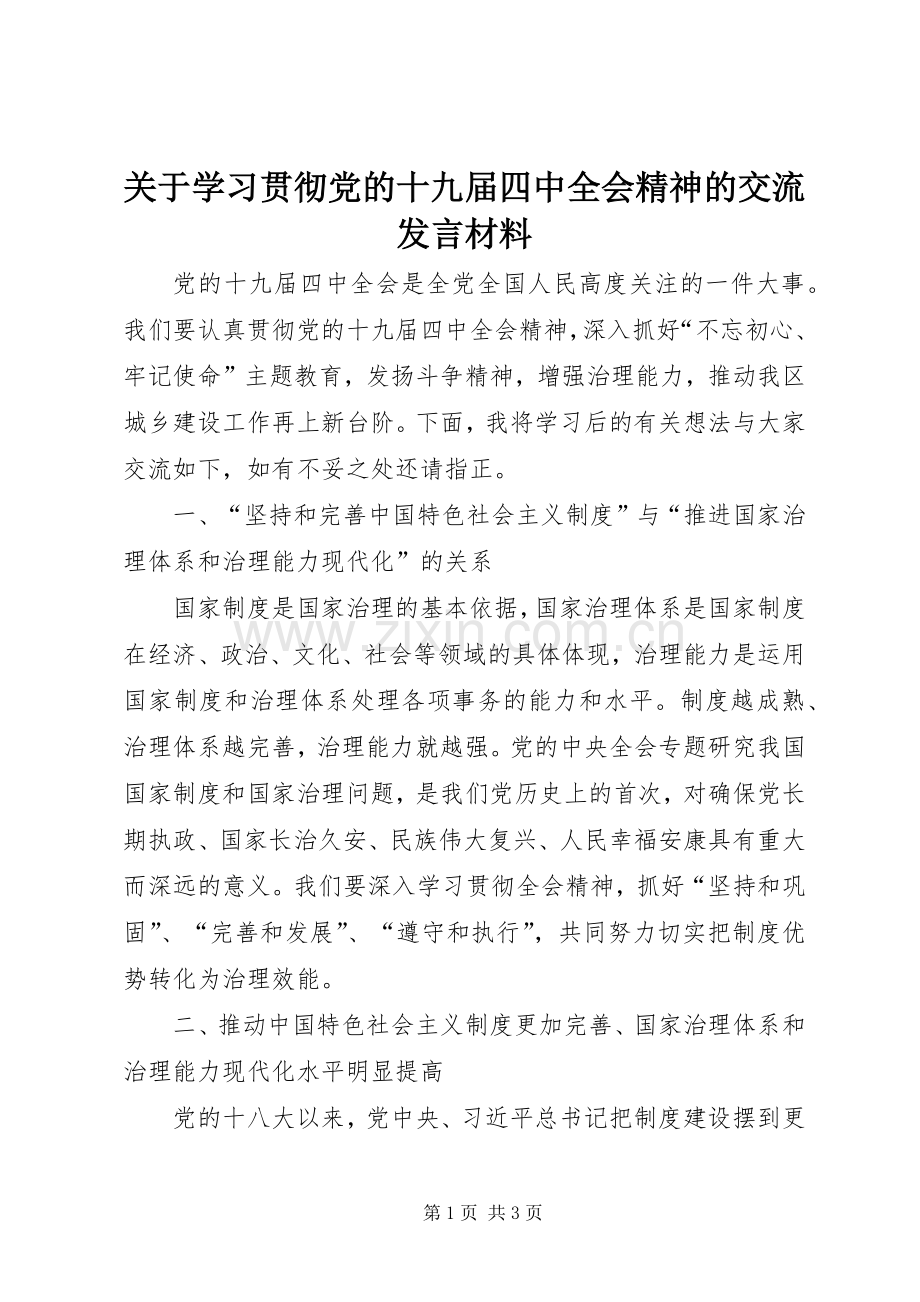 关于学习贯彻党的十九届四中全会精神的交流发言材料

党的十九届四中全会是全党全国人民高度关注的一件大事。我们要认真贯彻党的十九届四中全会精神，深入抓好“不忘初心、牢记使命”主题教育，发扬斗争精神，增强治理能力，推动我区城乡建设工作再上新台阶。下面，我将学习后的有关想法与大家交流如下，如有不妥之处还请指正。

一、“坚持和完善中国特色社会主义制度”与“推进国家治理体系和治理能力现代化”的关系

国家制度是国家治理的基本依据，国家治理体系是国家制度在经济、政治、文化、社会等领域的具体体现，治理能力是运用国家制度和治理体系处理各项事务的能力和水平。制度越成熟、治理体系越完善，治理能力就越强。党的中央全会专题研究我国国家制度和国家治理问题，是我们党历史上的首次，对确保党长期执政、国家长治久安、民族伟大复兴、人民幸福安康具有重大而深远的意义。我们要深入学习贯彻全会精神，抓好“坚持和巩固”、“完善和发展”、“遵守和执行”，共同努力切实把制度优势转化为治理效能。

二、推动中国特色社会主义制度更加完善、国家治理体系和治理能力现代化水平明显提高

党的十八大以来，党中央、习近平总书记把制度建设摆到更

第1页 共3页

www.zixin.com.cn